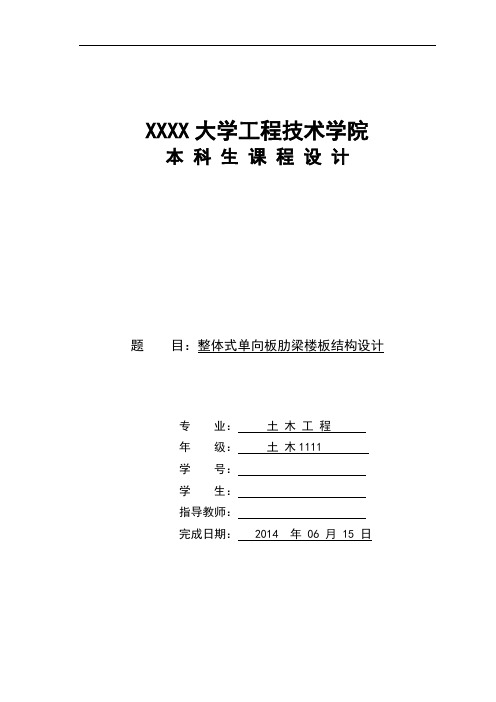 XXXX 大学工程技术学院
本 科 生 课 程 设 计

题 目：整体式单向板肋梁楼板结构设计

专 业： 土 木 工 程
年 级： 土 木 1111
学 号：
学 生：
指导教师：
完成日期： 2014 年 06 月 15 日